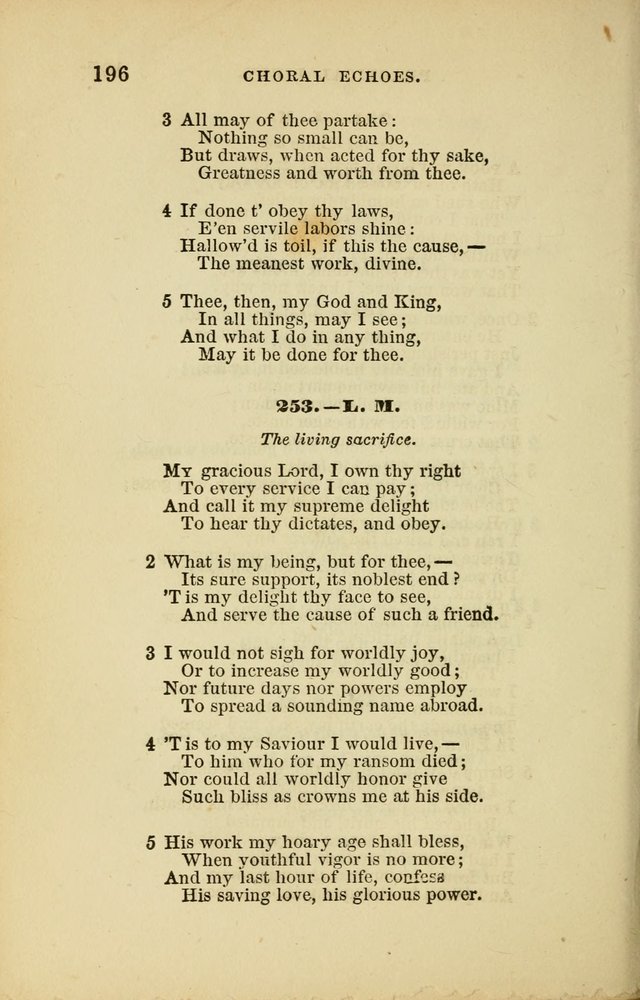 196 CHORAL ECHOES.

3 All may of thee partake:
Nothing so small can be,
But draws, when acted for thy sake,
Greatness and worth from thee.

4 If done t' obey thy laws,
E'en servile labors shine:
Hallow'd is toil, if this the cause,—
The meanest work, divine.

5 Thee, then, my God and King,
In all things, may I see;
And what I do in any thing,
May it be done for thee.

253.—L. M.

The living sacrifice.

My gracious Lord, I own thy right
To every service I can pay;
And call it my supreme delight
To hear thy dictates, and obey.

2 What is my being, but for thee,—
Its sure support, its noblest end?
'T is my delight thy face to see,
And serve the cause of such a friend.

3 I would not sigh for worldly joy,
Or to increase my worldly good;
Nor future days nor powers employ
To spread a sounding name abroad.

4 'T is to my Saviour I would live,—
To him who for my ransom died;
Nor could all worldly honor give
Such bliss as crowns me at his side.

5 His work my hoary age shall bless,
When youthful vigor is no more;
And my last hour of life, confess
His saving love, his glorious power.